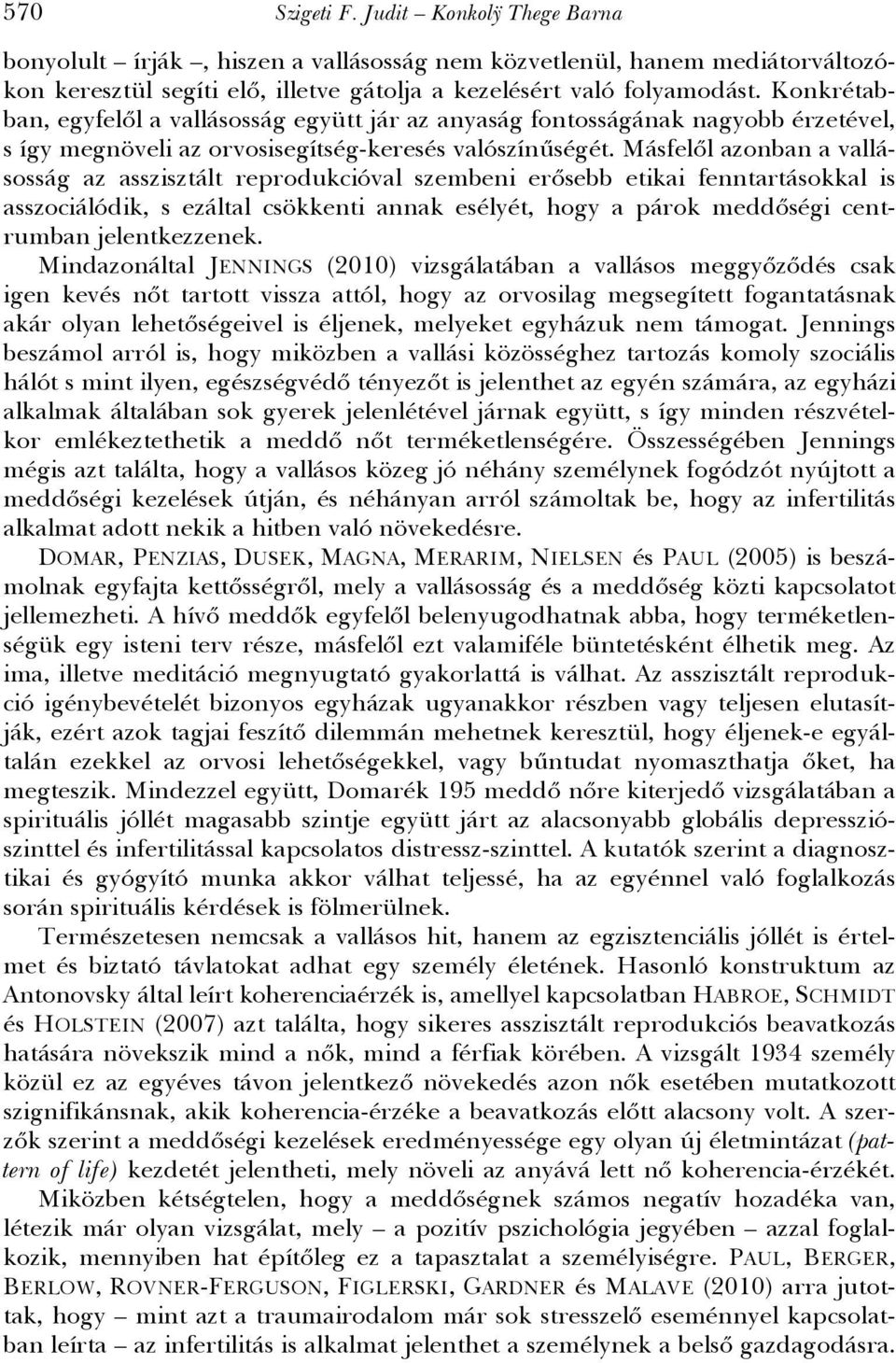 570 Szigeti F. Judit – Konkolÿ Thege Barna

bonyolult – írják –, hiszen a vallásosság nem közvetlenül, hanem mediátorváltozókon keresztül segíti elő, illetve gátolja a kezelésért való folyamodást. Konkrétabban, egyfelől a vallásosság együtt jár az anyaság fontosságának nagyobb érzetével, s így megnöveli az orvosisegítség-keresés valószínűségét. Másfelől azonban a vallásosság az asszisztált reprodukcióval szembeni erősebb etikai fenntartásokkal is asszociálódik, s ezáltal csökkenti annak esélyét, hogy a párok meddőségi centrumban jelentkezzenek. Mindazonáltal JENNINGS (2010) vizsgálatában a vallásos meggyőződés csak igen kevés nőt tartott vissza attól, hogy az orvosilag megsegített fogantatásnak akár olyan lehetőségeivel is éljenek, melyeket egyházuk nem támogat. Jennings beszámol arról is, hogy miközben a vallási közösséghez tartozás komoly szociális hálót s mint ilyen, egészségvédő tényezőt is jelenthet az egyén számára, az egyházi alkalmak általában sok gyerek jelenlétével járnak együtt, s így minden részvételkor emlékeztethetik a meddő nőt terméketlenségére. Összességében Jennings mégis azt találta, hogy a vallásos közeg jó néhány személynek fogódzót nyújtott a meddőségi kezelések útján, és néhányan arról számoltak be, hogy az infertilitás alkalmat adott nekik a hitben való növekedésre.

DOMAR, PENZIAS, DUSEK, MAGNA, MERARIM, NIELSEN és PAUL (2005) is beszámolnak egyfajta kettősségről, mely a vallásosság és a meddőség közti kapcsolatot jellemezheti. A hívő meddők egyfelől belenyugodhatnak abba, hogy terméketlenségük egy isteni terv része, másfelől ezt valamiféle büntetésként élhetik meg. Az ima, illetve meditáció megnyugtató gyakorlattá is válhat. Az asszisztált reprodukció igénybevételét bizonyos egyházak ugyanakkor részben vagy teljesen elutasítják, ezért azok tagjai feszítő dilemmán mehetnek keresztül, hogy éljenek-e egyáltalán ezekkel az orvosi lehetőségekkel, vagy bűntudat nyomaszthatja őket, ha megteszik. Mindezzel együtt, Domarék 195 meddő nőre kiterjedő vizsgálatában a spirituális jóllét magasabb szintje együtt járt az alacsonyabb globális depressziószinttel és infertilitással kapcsolatos distressz-szinttel. A kutatók szerint a diagnosztikai és gyógyító munka akkor válhat teljessé, ha az egyénnel való foglalkozás során spirituális kérdések is fölmerülnek.

Természetesen nemcsak a vallásos hit, hanem az egzisztenciális jóllét is értelmet és biztató távlatokat adhat egy személy életének. Hasonló konstruktum az Antonovsky által leírt koherenciaérzék is, amellyel kapcsolatban HABROE, SCHMIDT és HOLSTEIN (2007) azt találta, hogy sikeres asszisztált reprodukciós beavatkozás hatására növekszik mind a nők, mind a férfiak körében. A vizsgált 1934 személy közül ez az egyéves távon jelentkező növekedés azon nők esetében mutatkozott szignifikánsnak, akik koherencia-érzéke a beavatkozás előtt alacsony volt. A szerzők szerint a meddőségi kezelések eredményessége egy olyan új életmintázat (pattern of life) kezdetét jelentheti, mely növeli az anyává lett nő koherencia-érzékét.

Miközben kétségtelen, hogy a meddőségnek számos negatív hozadéka van, létezik már olyan vizsgálat, mely – a pozitív pszichológia jegyében – azzal foglalkozik, mennyiben hat építőleg ez a tapasztalat a személyiségre. PAUL, BERGER, BERLOW, ROVNER-FERGUSON, FIGLERSKI, GARDNER és MALAVE (2010) arra jutottak, hogy – mint azt a traumairodalom már sok stresszelő eseménnyel kapcsolatban leírta – az infertilitás is alkalmat jelenthet a személynek a belső gazdagodásra.